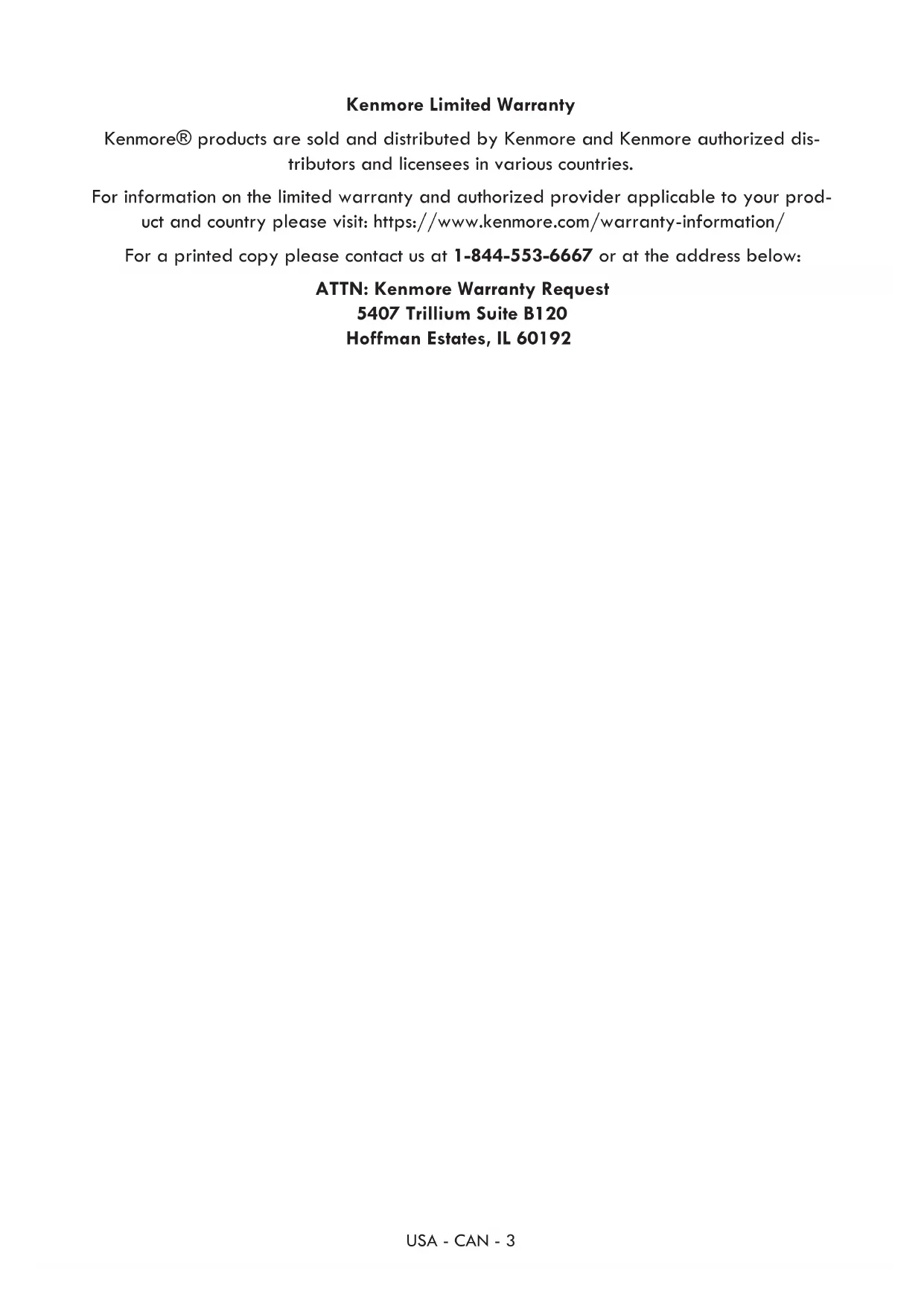 Kenmore Limited Warranty

Kenmore® products are sold and distributed by Kenmore and Kenmore authorized distributors and licensees in various countries.

For information on the limited warranty and authorized provider applicable to your product and country please visit: https://www.kenmore.com/warranty-information/

For a printed copy please contact us at 1-844-553-6667 or at the address below:

ATTN: Kenmore Warranty Request
5407 Trillium Suite B120
Hoffman Estates, IL 60192

USA - CAN - 3